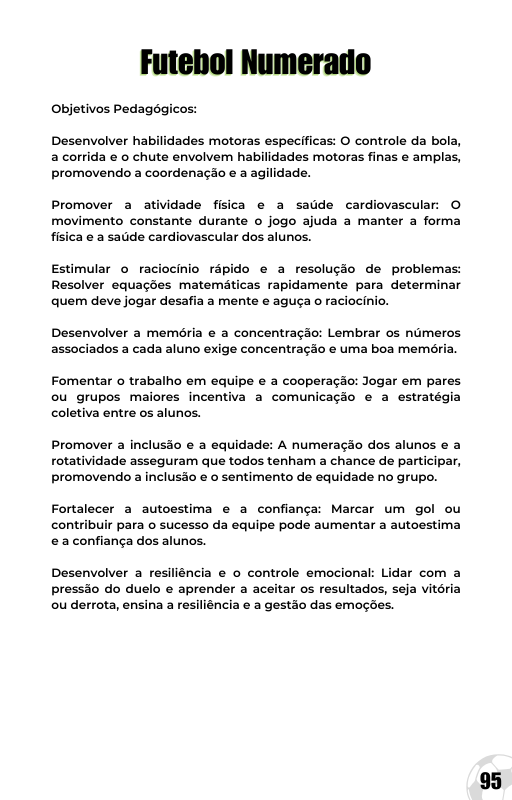 Futebol Numerado

Objetivos Pedagógicos:

Desenvolver habilidades motoras específicas: O controle da bola, a corrida e o chute envolvem habilidades motoras finas e amplas, promovendo a coordenação e a agilidade.

Promover a atividade física e a saúde cardiovascular: O movimento constante durante o jogo ajuda a manter a forma física e a saúde cardiovascular dos alunos.

Estimular o raciocínio rápido e a resolução de problemas: Resolver equações matemáticas rapidamente para determinar quem deve jogar desafia a mente e aguça o raciocínio.

Desenvolver a memória e a concentração: Lembrar os números associados a cada aluno exige concentração e uma boa memória.

Fomentar o trabalho em equipe e a cooperação: Jogar em pares ou grupos maiores incentiva a comunicação e a estratégia coletiva entre os alunos.

Promover a inclusão e a equidade: A numeração dos alunos e a rotatividade asseguram que todos tenham a chance de participar, promovendo a inclusão e o sentimento de equidade no grupo.

Fortalecer a autoestima e a confiança: Marcar um gol ou contribuir para o sucesso da equipe pode aumentar a autoestima e a confiança dos alunos.

Desenvolver a resiliência e o controle emocional: Lidar com a pressão do duelo e aprender a aceitar os resultados, seja vitória ou derrota, ensina a resiliência e a gestão das emoções.

95